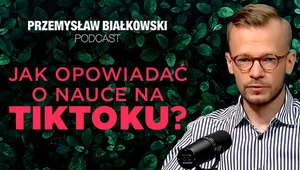 PRZEMYSŁAW BIAŁKOWSKI
PODCAST

JAK OPOWIADAĆ O NAUCE NA TIKTOKU?